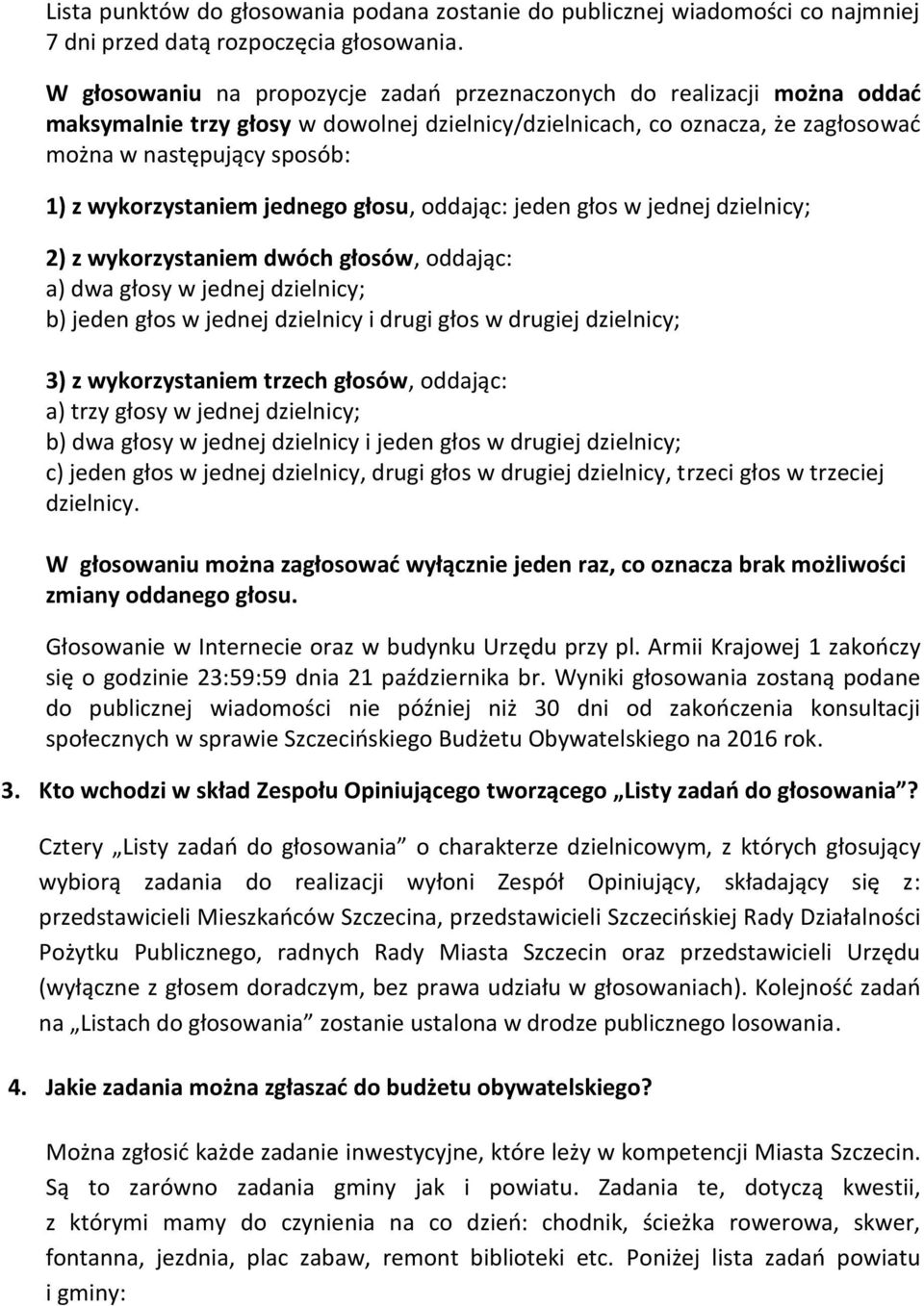 Lista punktów do głosowania podana zostanie do publicznej wiadomości co najmniej 7 dni przed datą rozpoczęcia głosowania.

W głosowaniu na propozycje zadań przeznaczonych do realizacji można oddać maksymalnie trzy głosy w dowolnej dzielnicy/dzielnicach, co oznacza, że zagłosować można w następujący sposób:

1) z wykorzystaniem jednego głosu, oddając: jeden głos w jednej dzielnicy;

2) z wykorzystaniem dwóch głosów, oddając:
a) dwa głosy w jednej dzielnicy;
b) jeden głos w jednej dzielnicy i drugi głos w drugiej dzielnicy;

3) z wykorzystaniem trzech głosów, oddając:
a) trzy głosy w jednej dzielnicy;
b) dwa głosy w jednej dzielnicy i jeden głos w drugiej dzielnicy;
c) jeden głos w jednej dzielnicy, drugi głos w drugiej dzielnicy, trzeci głos w trzeciej dzielnicy.

W głosowaniu można zagłosować wyłącznie jeden raz, co oznacza brak możliwości zmiany oddanego głosu.

Głosowanie w Internecie oraz w budynku Urzędu przy pl. Armii Krajowej 1 zakończy się o godzinie 23:59:59 dnia 21 października br. Wyniki głosowania zostaną podane do publicznej wiadomości nie później niż 30 dni od zakończenia konsultacji społecznych w sprawie Szczecińskiego Budżetu Obywatelskiego na 2016 rok.

3. Kto wchodzi w skład Zespołu Opiniującego tworzącego „Listy zadań do głosowania”?

Cztery „Listy zadań do głosowania” o charakterze dzielnicowym, z których głosujący wybiorą zadania do realizacji wyłoni Zespół Opiniujący, składający się z: przedstawicieli Mieszkańców Szczecina, przedstawicieli Szczecińskiej Rady Działalności Pożytku Publicznego, radnych Rady Miasta Szczecin oraz przedstawicieli Urzędu (wyłączne z głosem doradczym, bez prawa udziału w głosowaniach). Kolejność zadań na „Listach do głosowania” zostanie ustalona w drodze publicznego losowania.

4. Jakie zadania można zgłaszać do budżetu obywatelskiego?

Można zgłosić każde zadanie inwestycyjne, które leży w kompetencji Miasta Szczecin. Są to zarówno zadania gminy jak i powiatu. Zadania te, dotyczą kwestii, z którymi mamy do czynienia na co dzień: chodnik, ścieżka rowerowa, skwer, fontanna, jezdnia, plac zabaw, remont biblioteki etc. Poniżej lista zadań powiatu i gminy: